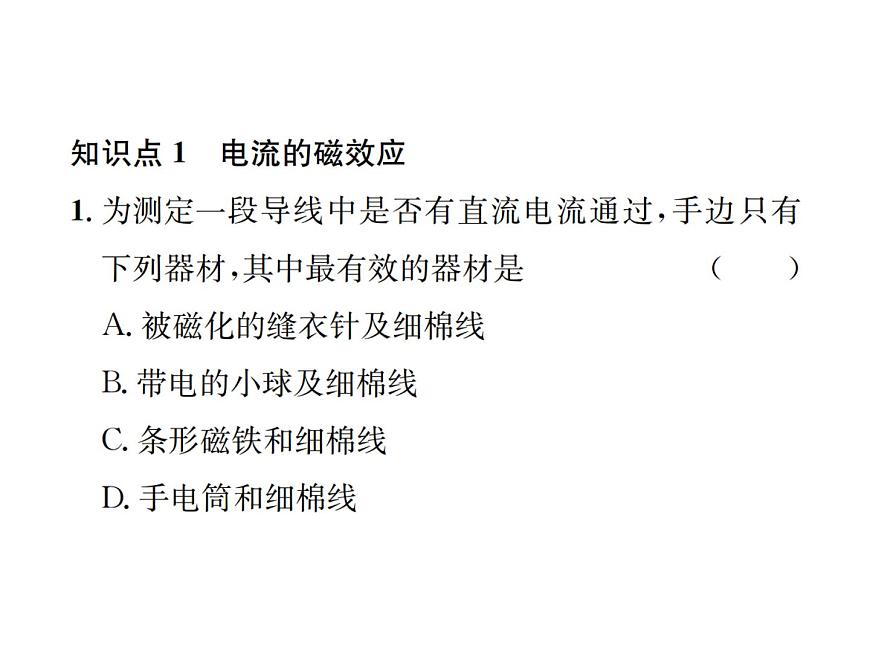 知识点 1　电流的磁效应

1. 为测定一段导线中是否有直流电流通过，手边只有下列器材，其中最有效的器材是　（　　）

A. 被磁化的缝衣针及细棉线

B. 带电的小球及细棉线

C. 条形磁铁和细棉线

D. 手电筒和细棉线